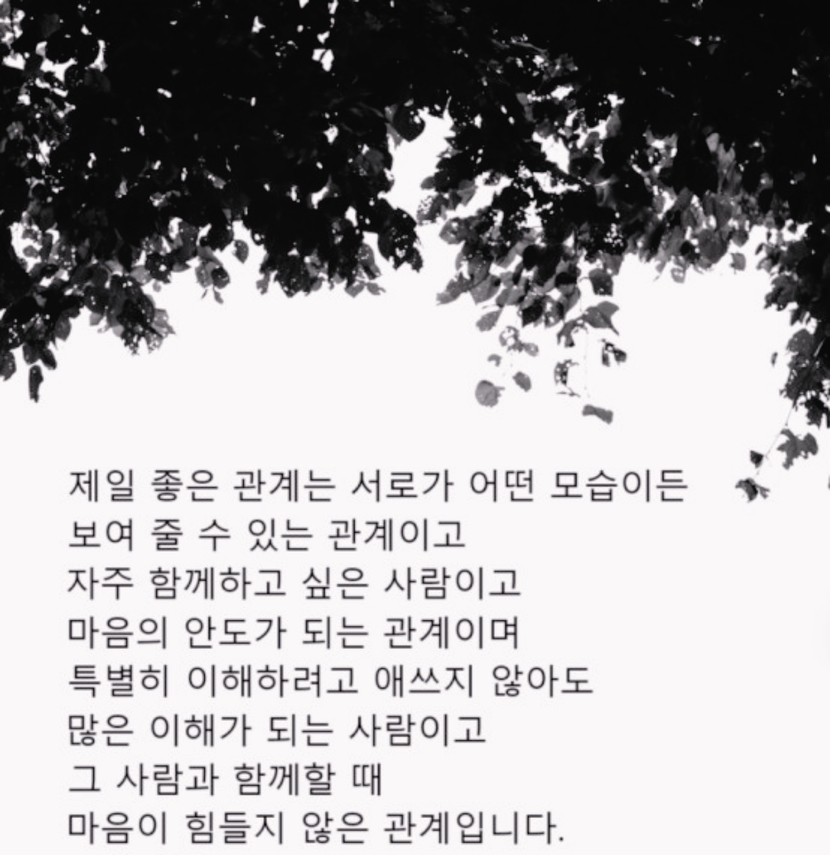 제일 좋은 관계는 서로가 어떤 모습이든
보여 줄 수 있는 관계이고
자주 함께하고 싶은 사람이고
마음의 안도가 되는 관계이며
특별히 이해하려고 애쓰지 않아도
많은 이해가 되는 사람이고
그 사람과 함께할 때
마음이 힘들지 않은 관계입니다.